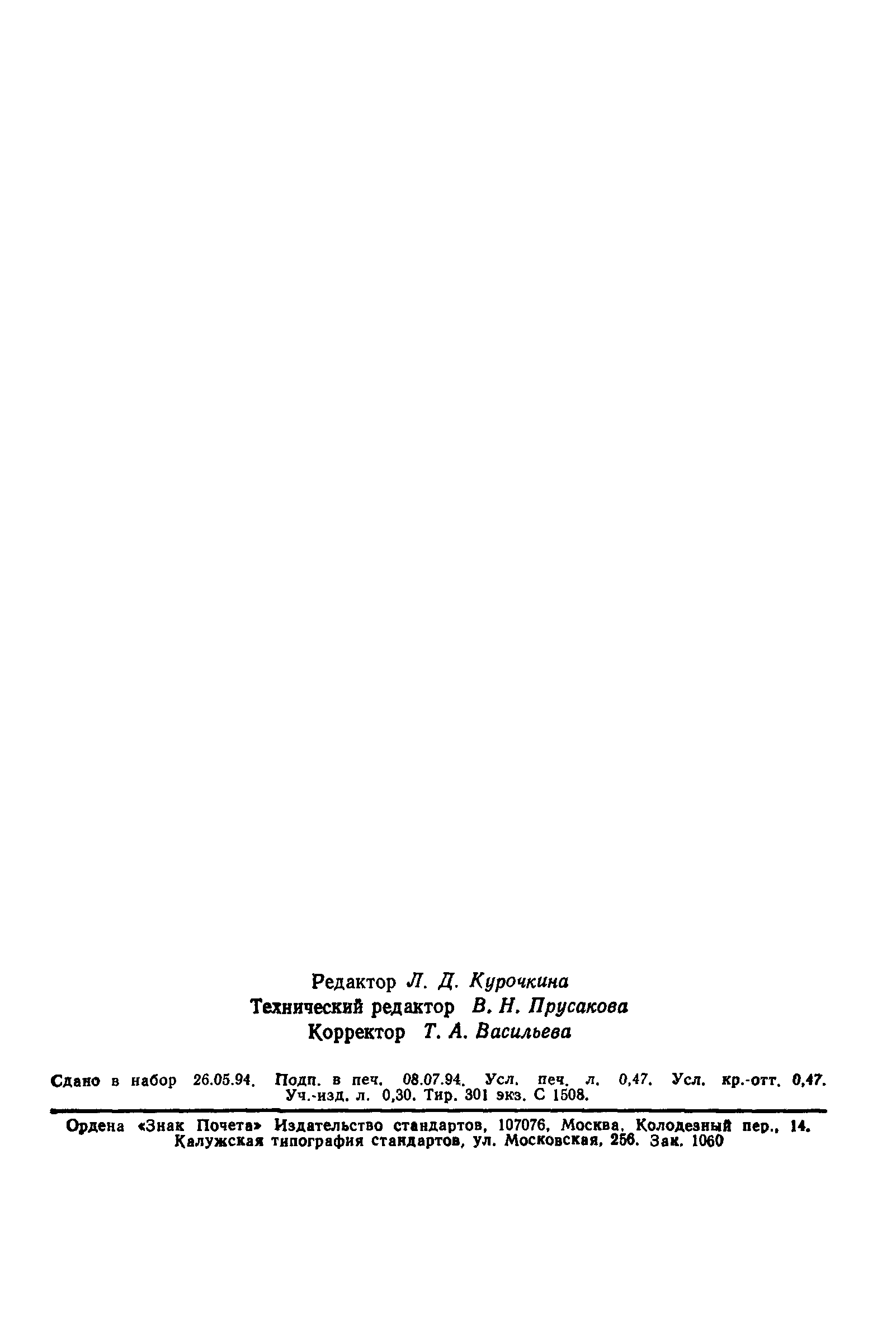 Редактор Л. Д. Курочкина
Технический редактор В. Н. Прусакова
Корректор Т. А. Васильева

Сдано в набор 26.05.94. Подп. в печ. 08.07.94. Усл. печ. л. 0,47. Усл. кр.-отт. 0,47. Уч.-изд. л. 0,30. Тир. 301 экз. С 1508.

Ордена «Знак Почета» Издательство стандартов, 107076, Москва, Колодезный пер., 14.
Калужская типография стандартов, ул. Московская, 256. Зак. 1060